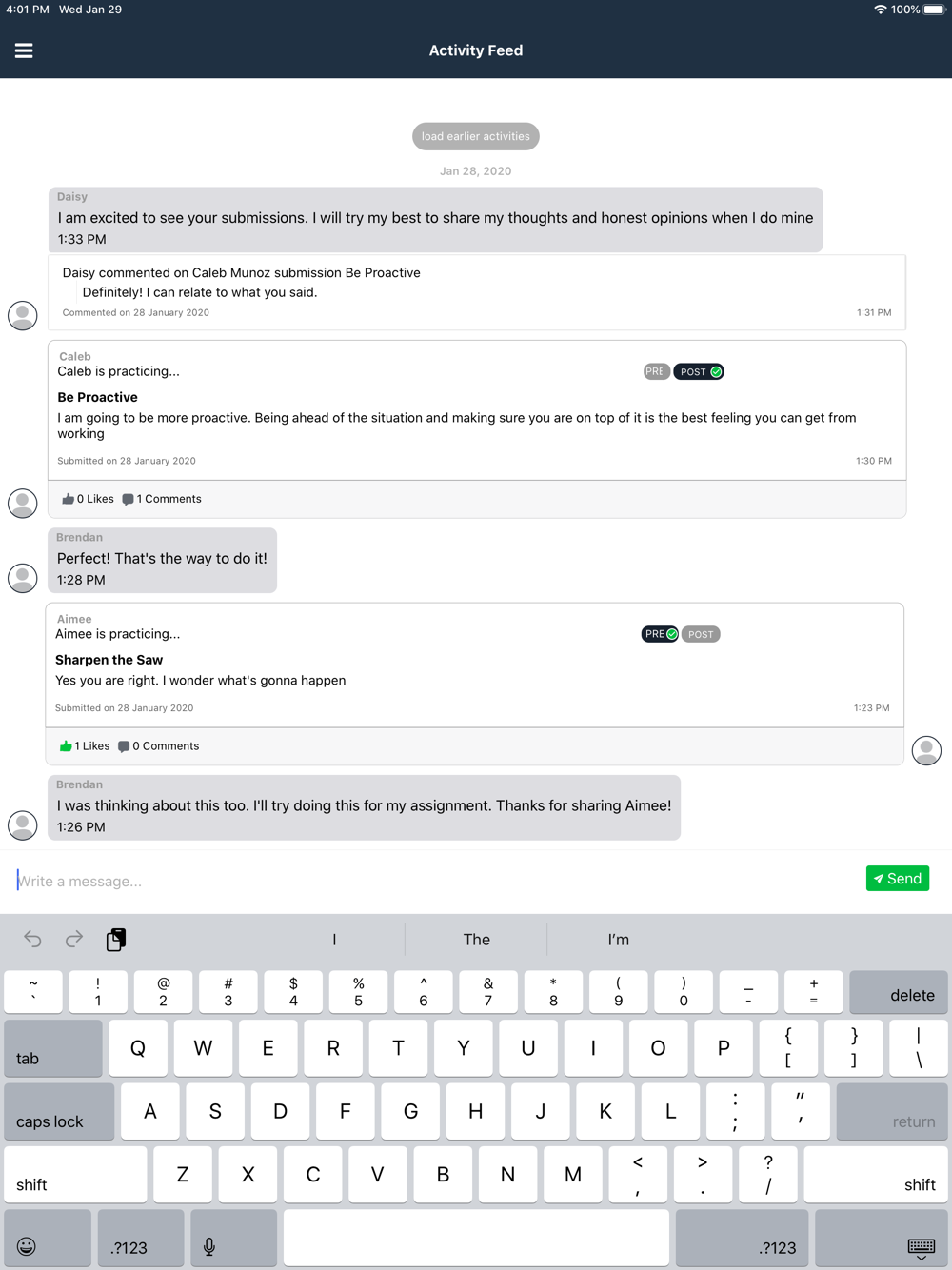 4:01 PM Wed Jan 29
100%

Activity Feed

load earlier activities

Jan 28, 2020

Daisy
I am excited to see your submissions. I will try my best to share my thoughts and honest opinions when I do mine
1:33 PM

Daisy commented on Caleb Munoz submission Be Proactive
Definitely! I can relate to what you said.
Commented on 28 January 2020
1:31 PM

Caleb
Caleb is practicing...
PRE POST
Be Proactive
I am going to be more proactive. Being ahead of the situation and making sure you are on top of it is the best feeling you can get from working
Submitted on 28 January 2020
1:30 PM
0 Likes 1 Comments

Brendan
Perfect! That's the way to do it!
1:28 PM

Aimee
Aimee is practicing...
PRE POST
Sharpen the Saw
Yes you are right. I wonder what's gonna happen
Submitted on 28 January 2020
1:23 PM
1 Likes 0 Comments

Brendan
I was thinking about this too. I'll try doing this for my assignment. Thanks for sharing Aimee!
1:26 PM

Write a message...
Send

I The I'm

~ ` ! 1 @ 2 # 3 $ 4 % 5 ^ 6 & 7 * 8 ( 9 ) 0 _ - + = delete
tab Q W E R T Y U I O P { [ } ] | \
caps lock A S D F G H J K L : ; " ' return
shift Z X C V B N M < , > . ? / shift
.?123 .?123